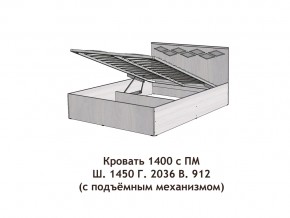 Кровать 1400 с ПМ
Ш. 1450 Г. 2036 В. 912
(с подъёмным механизмом)